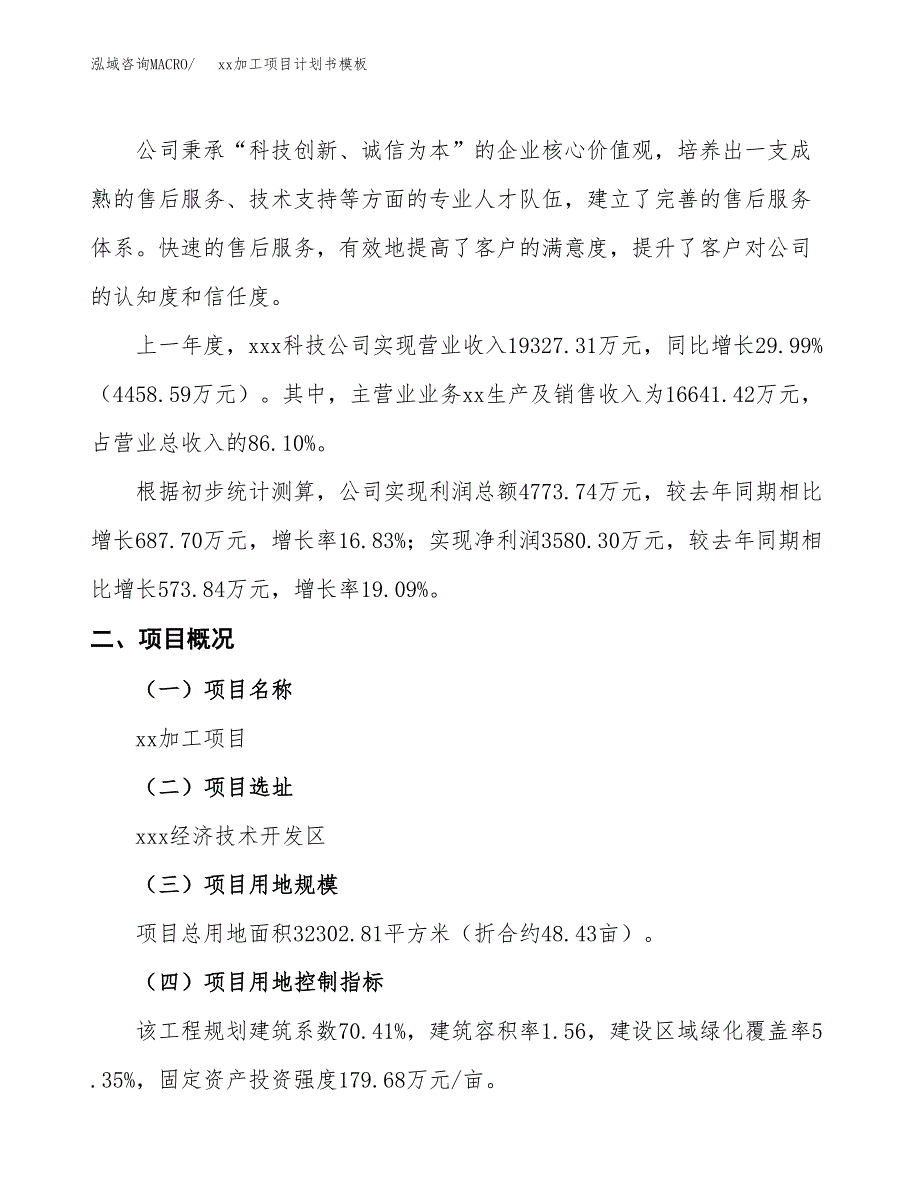 泓域咨询MACRO/　xx加工项目计划书模板

公司秉承“科技创新、诚信为本”的企业核心价值观，培养出一支成熟的售后服务、技术支持等方面的专业人才队伍，建立了完善的售后服务体系。快速的售后服务，有效地提高了客户的满意度，提升了客户对公司的认知度和信任度。

上一年度，xxx科技公司实现营业收入19327.31万元，同比增长29.99%（4458.59万元）。其中，主营业业务xx生产及销售收入为16641.42万元，占营业总收入的86.10%。

根据初步统计测算，公司实现利润总额4773.74万元，较去年同期相比增长687.70万元，增长率16.83%；实现净利润3580.30万元，较去年同期相比增长573.84万元，增长率19.09%。

二、项目概况

（一）项目名称

xx加工项目

（二）项目选址

xxx经济技术开发区

（三）项目用地规模

项目总用地面积32302.81平方米（折合约48.43亩）。

（四）项目用地控制指标

该工程规划建筑系数70.41%，建筑容积率1.56，建设区域绿化覆盖率5.35%，固定资产投资强度179.68万元/亩。